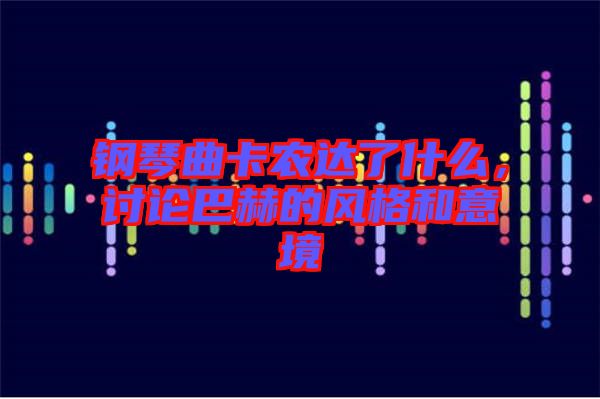 钢琴曲卡农达了什么，讨论巴赫的风格和意境